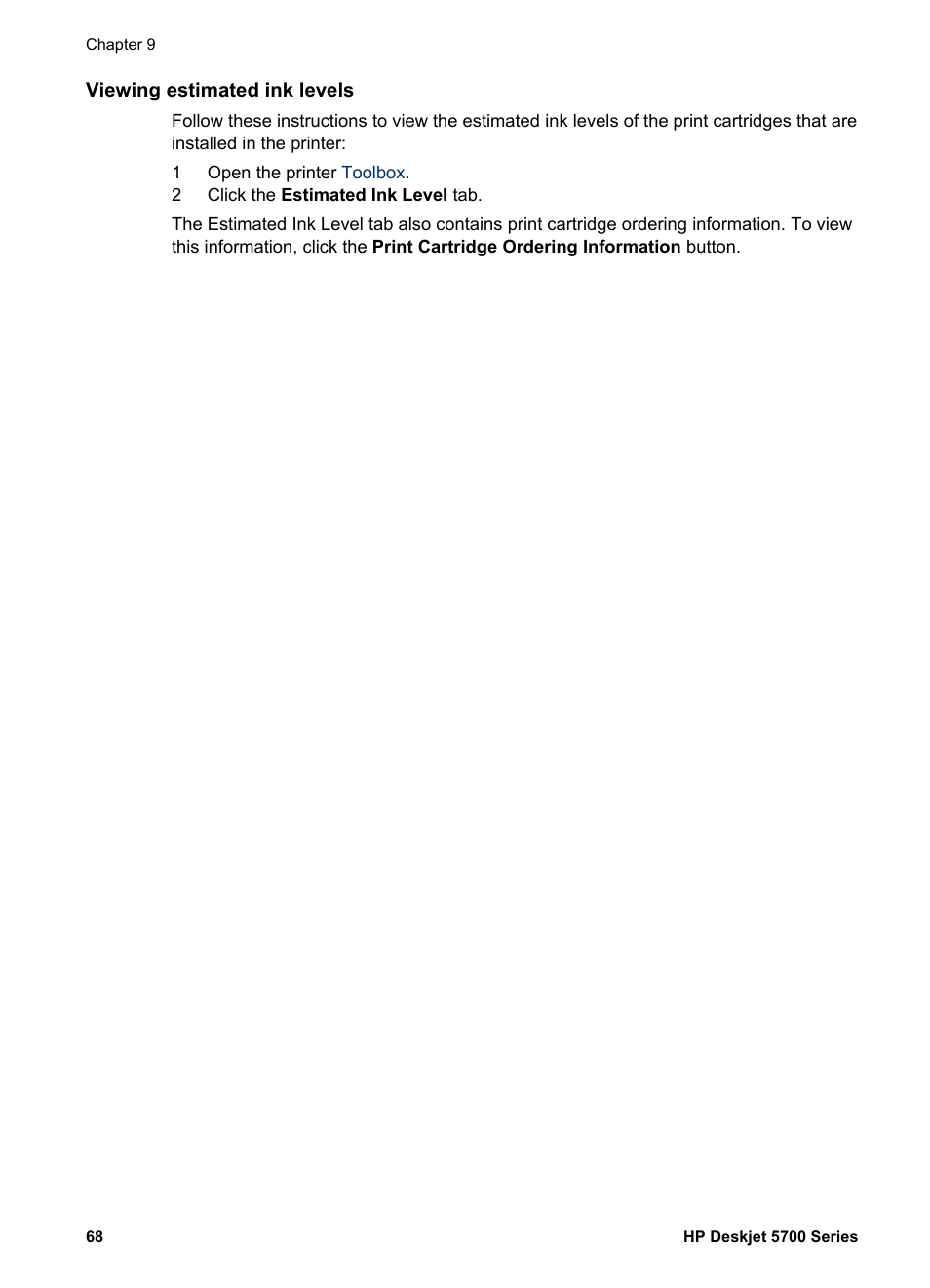 Chapter 9

Viewing estimated ink levels

Follow these instructions to view the estimated ink levels of the print cartridges that are installed in the printer:

1 Open the printer Toolbox.
2 Click the Estimated Ink Level tab.

The Estimated Ink Level tab also contains print cartridge ordering information. To view this information, click the Print Cartridge Ordering Information button.

68 HP Deskjet 5700 Series